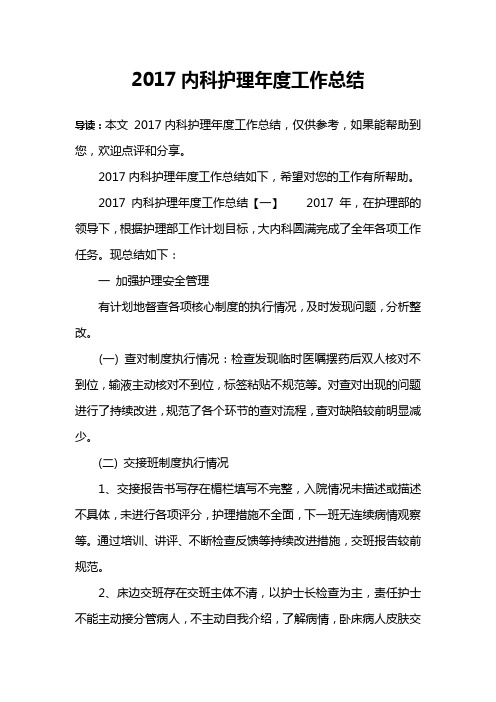 2017 内科护理年度工作总结

导读：本文 2017 内科护理年度工作总结，仅供参考，如果能帮助到您，欢迎点评和分享。

2017 内科护理年度工作总结如下，希望对您的工作有所帮助。

2017 内科护理年度工作总结【一】　　2017 年，在护理部的领导下，根据护理部工作计划目标，大内科圆满完成了全年各项工作任务。现总结如下：

一 加强护理安全管理

有计划地督查各项核心制度的执行情况，及时发现问题，分析整改。

(一) 查对制度执行情况：检查发现临时医嘱摆药后双人核对不到位，输液主动核对不到位，标签粘贴不规范等。对查对出现的问题进行了持续改进，规范了各个环节的查对流程，查对缺陷较前明显减少。

(二) 交接班制度执行情况

1、交接报告书写存在楣栏填写不完整，入院情况未描述或描述不具体，未进行各项评分，护理措施不全面，下一班无连续病情观察等。通过培训、讲评、不断检查反馈等持续改进措施，交班报告较前规范。

2、床边交班存在交班主体不清，以护士长检查为主，责任护士不能主动接分管病人，不主动自我介绍，了解病情，卧床病人皮肤交